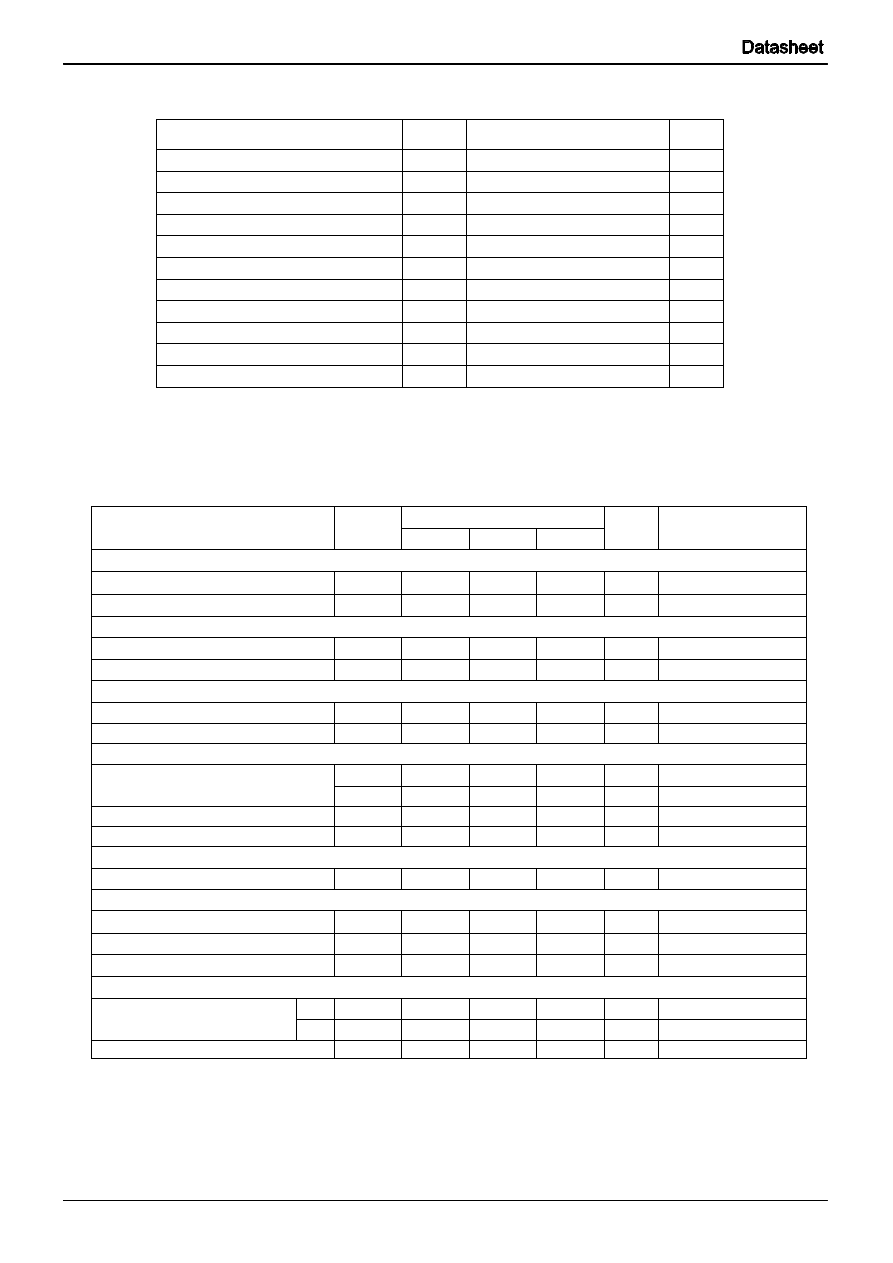 Datasheet